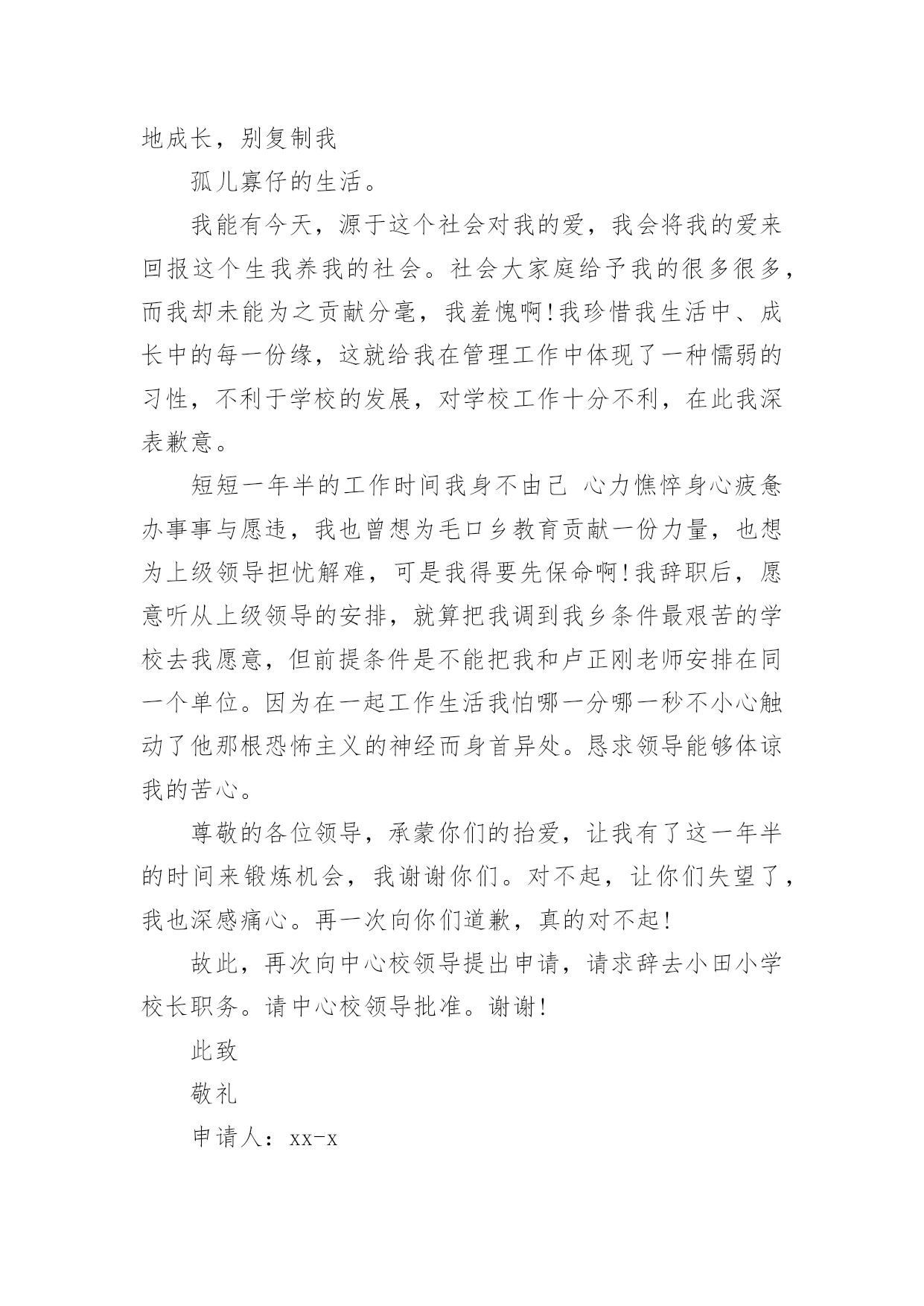 地成长，别复制我

孤儿寡仔的生活。

我能有今天，源于这个社会对我的爱，我会将我的爱来回报这个生我养我的社会。社会大家庭给予我的很多很多，而我却未能为之贡献分毫，我羞愧啊!我珍惜我生活中、成长中的每一份缘，这就给我在管理工作中体现了一种懦弱的习性，不利于学校的发展，对学校工作十分不利，在此我深表歉意。

短短一年半的工作时间我身不由己 心力憔悴身心疲惫办事事与愿违，我也曾想为毛口乡教育贡献一份力量，也想为上级领导担忧解难，可是我得要先保命啊!我辞职后，愿意听从上级领导的安排，就算把我调到我乡条件最艰苦的学校去我愿意，但前提条件是不能把我和卢正刚老师安排在同一个单位。因为在一起工作生活我怕哪一分哪一秒不小心触动了他那根恐怖主义的神经而身首异处。恳求领导能够体谅我的苦心。

尊敬的各位领导，承蒙你们的抬爱，让我有了这一年半的时间来锻炼机会，我谢谢你们。对不起，让你们失望了，我也深感痛心。再一次向你们道歉，真的对不起!

故此，再次向中心校领导提出申请，请求辞去小田小学校长职务。请中心校领导批准。谢谢!

此致

敬礼

申请人：xx-x